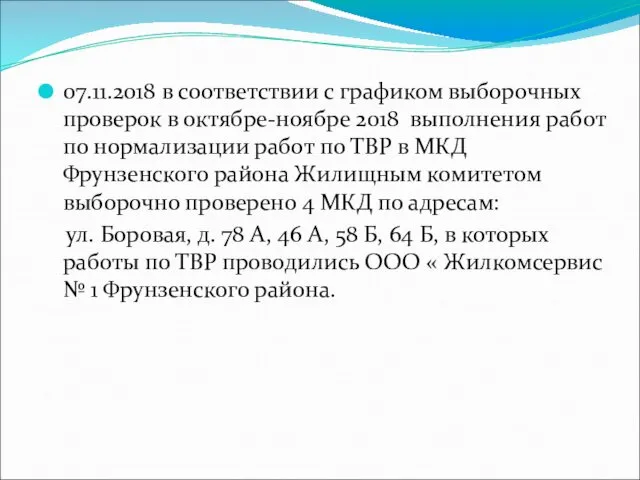 07.11.2018 в соответствии с графиком выборочных проверок в октябре-ноябре 2018 выполнения работ по нормализации работ по ТВР в МКД Фрунзенского района Жилищным комитетом выборочно проверено 4 МКД по адресам:

ул. Боровая, д. 78 А, 46 А, 58 Б, 64 Б, в которых работы по ТВР проводились ООО « Жилкомсервис № 1 Фрунзенского района.